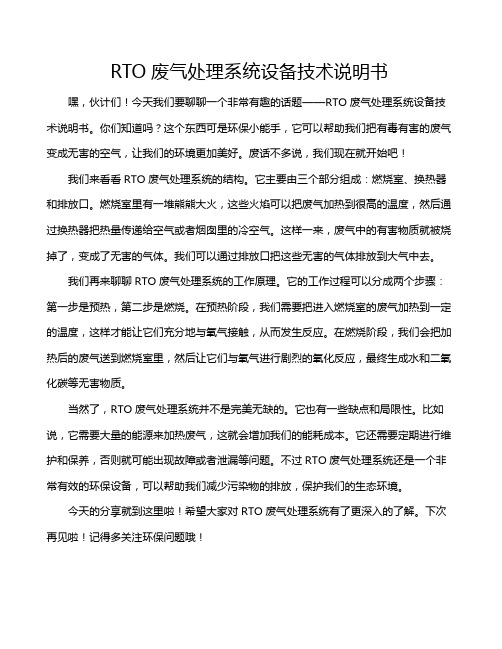 RTO 废气处理系统设备技术说明书

嘿，伙计们！今天我们要聊聊一个非常有趣的话题——RTO 废气处理系统设备技术说明书。你们知道吗？这个东西可是环保小能手，它可以帮助我们把有毒有害的废气变成无害的空气，让我们的环境更加美好。废话不多说，我们现在就开始吧！

我们来看看 RTO 废气处理系统的结构。它主要由三个部分组成：燃烧室、换热器和排放口。燃烧室里有一堆熊熊大火，这些火焰可以把废气加热到很高的温度，然后通过换热器把热量传递给空气或者烟囱里的冷空气。这样一来，废气中的有害物质就被烧掉了，变成了无害的气体。我们可以通过排放口把这些无害的气体排放到大气中去。

我们再来聊聊 RTO 废气处理系统的工作原理。它的工作过程可以分成两个步骤：第一步是预热，第二步是燃烧。在预热阶段，我们需要把进入燃烧室的废气加热到一定的温度，这样才能让它们充分地与氧气接触，从而发生反应。在燃烧阶段，我们会把加热后的废气送到燃烧室里，然后让它们与氧气进行剧烈的氧化反应，最终生成水和二氧化碳等无害物质。

当然了，RTO 废气处理系统并不是完美无缺的。它也有一些缺点和局限性。比如说，它需要大量的能源来加热废气，这就会增加我们的能耗成本。它还需要定期进行维护和保养，否则就可能出现故障或者泄漏等问题。不过 RTO 废气处理系统还是一个非常有效的环保设备，可以帮助我们减少污染物的排放，保护我们的生态环境。

今天的分享就到这里啦！希望大家对 RTO 废气处理系统有了更深入的了解。下次再见啦！记得多关注环保问题哦！